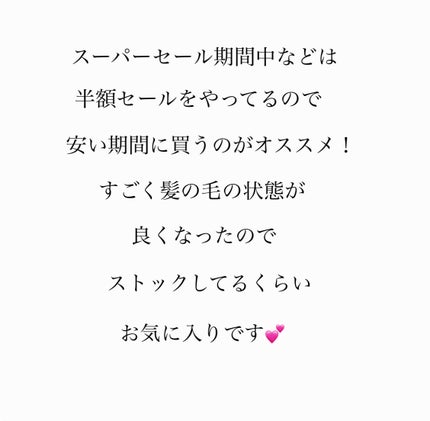 スーパーセール期間中などは

半額セールをやってるので

安い期間に買うのがオススメ！

すごく髪の毛の状態が

良くなったので

ストックしてるくらい

お気に入りです💕